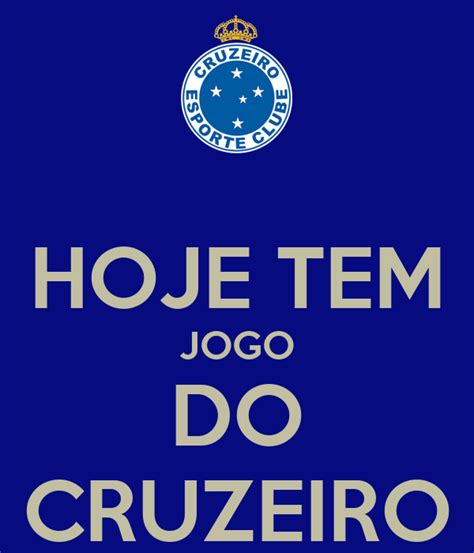 CRUZEIRO
ESPORTE CLUBE

HOJE TEM
JOGO
DO
CRUZEIRO